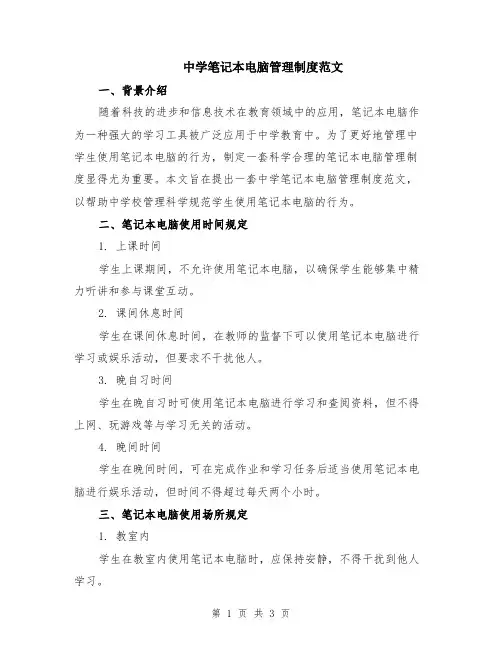 中学笔记本电脑管理制度范文

一、背景介绍

随着科技的进步和信息技术在教育领域中的应用，笔记本电脑作为一种强大的学习工具被广泛应用于中学教育中。为了更好地管理中学生使用笔记本电脑的行为，制定一套科学合理的笔记本电脑管理制度显得尤为重要。本文旨在提出一套中学笔记本电脑管理制度范文，以帮助中学校管理科学规范学生使用笔记本电脑的行为。

二、笔记本电脑使用时间规定

1. 上课时间

学生上课期间，不允许使用笔记本电脑，以确保学生能够集中精力听讲和参与课堂互动。

2. 课间休息时间

学生在课间休息时间，在教师的监督下可以使用笔记本电脑进行学习或娱乐活动，但要求不干扰他人。

3. 晚自习时间

学生在晚自习时可使用笔记本电脑进行学习和查阅资料，但不得上网、玩游戏等与学习无关的活动。

4. 晚间时间

学生在晚间时间，可在完成作业和学习任务后适当使用笔记本电脑进行娱乐活动，但时间不得超过每天两个小时。

三、笔记本电脑使用场所规定

1. 教室内

学生在教室内使用笔记本电脑时，应保持安静，不得干扰到他人学习。

第 1 页 共 3 页